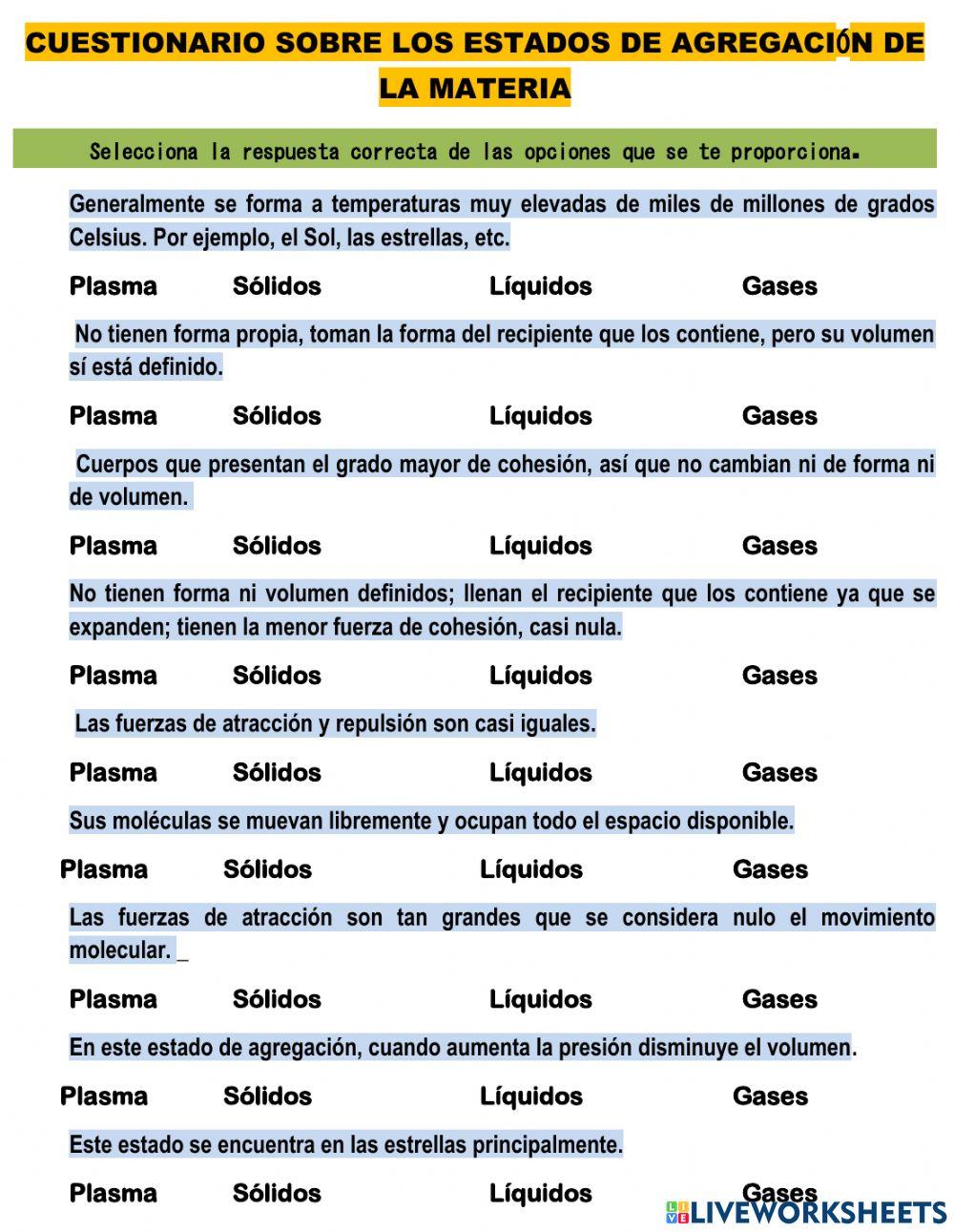 CUESTIONARIO SOBRE LOS ESTADOS DE AGREGACIÓN DE LA MATERIA

Selecciona la respuesta correcta de las opciones que se te proporciona.

Generalmente se forma a temperaturas muy elevadas de miles de millones de grados Celsius. Por ejemplo, el Sol, las estrellas, etc.

Plasma Sólidos Líquidos Gases

No tienen forma propia, toman la forma del recipiente que los contiene, pero su volumen sí está definido.

Plasma Sólidos Líquidos Gases

Cuerpos que presentan el grado mayor de cohesión, así que no cambian ni de forma ni de volumen.

Plasma Sólidos Líquidos Gases

No tienen forma ni volumen definidos; llenan el recipiente que los contiene ya que se expanden; tienen la menor fuerza de cohesión, casi nula.

Plasma Sólidos Líquidos Gases

Las fuerzas de atracción y repulsión son casi iguales.

Plasma Sólidos Líquidos Gases

Sus moléculas se muevan libremente y ocupan todo el espacio disponible.

Plasma Sólidos Líquidos Gases

Las fuerzas de atracción son tan grandes que se considera nulo el movimiento molecular. _

Plasma Sólidos Líquidos Gases

En este estado de agregación, cuando aumenta la presión disminuye el volumen.

Plasma Sólidos Líquidos Gases

Este estado se encuentra en las estrellas principalmente.

Plasma Sólidos Líquidos Gases

LIVEWORKSHEETS